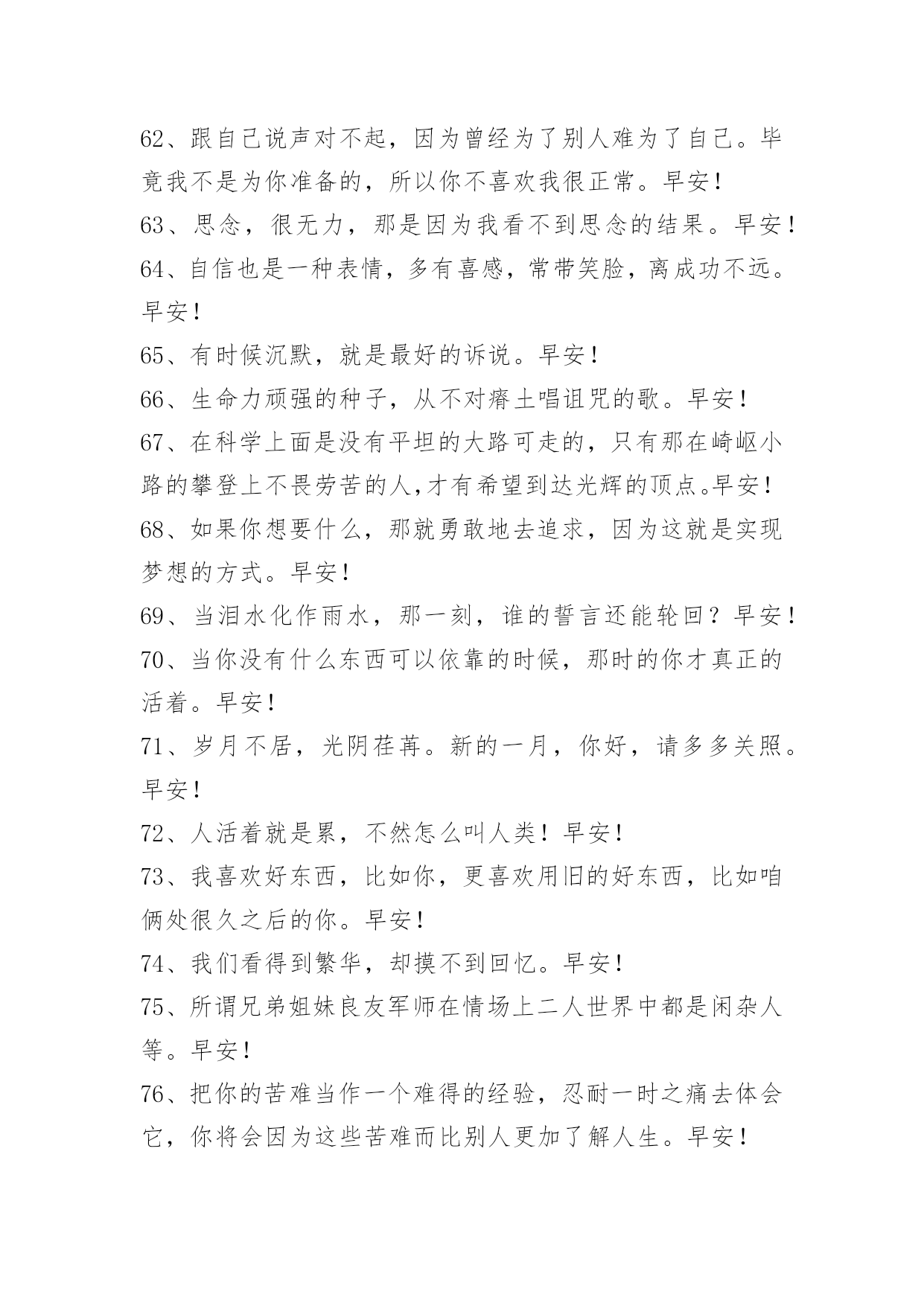 62、跟自己说声对不起，因为曾经为了别人难为了自己。毕竟我不是为你准备的，所以你不喜欢我很正常。早安！

63、思念，很无力，那是因为我看不到思念的结果。早安！

64、自信也是一种表情，多有喜感，常带笑脸，离成功不远。早安！

65、有时候沉默，就是最好的诉说。早安！

66、生命力顽强的种子，从不对瘠土唱诅咒的歌。早安！

67、在科学上面是没有平坦的大路可走的，只有那在崎岖小路的攀登上不畏劳苦的人,才有希望到达光辉的顶点。早安！

68、如果你想要什么，那就勇敢地去追求，因为这就是实现梦想的方式。早安！

69、当泪水化作雨水，那一刻，谁的誓言还能轮回？早安！

70、当你没有什么东西可以依靠的时候，那时的你才真正的活着。早安！

71、岁月不居，光阴荏苒。新的一月，你好，请多多关照。早安！

72、人活着就是累，不然怎么叫人类！早安！

73、我喜欢好东西，比如你，更喜欢用旧的好东西，比如咱俩处很久之后的你。早安！

74、我们看得到繁华，却摸不到回忆。早安！

75、所谓兄弟姐妹良友军师在情场上二人世界中都是闲杂人等。早安！

76、把你的苦难当作一个难得的经验，忍耐一时之痛去体会它，你将会因为这些苦难而比别人更加了解人生。早安！